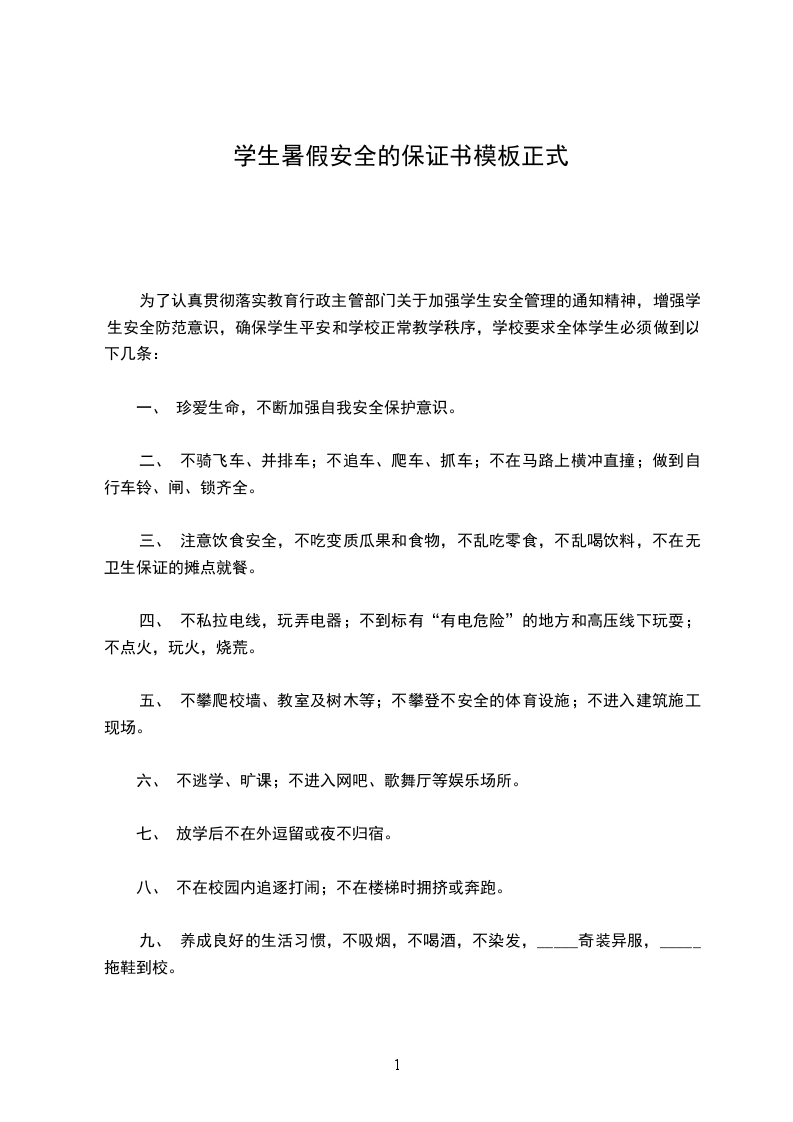 学生暑假安全的保证书模板正式

为了认真贯彻落实教育行政主管部门关于加强学生安全管理的通知精神，增强学生安全防范意识，确保学生平安和学校正常教学秩序，学校要求全体学生必须做到以下几条：

一、 珍爱生命，不断加强自我安全保护意识。

二、 不骑飞车、并排车；不追车、爬车、抓车；不在马路上横冲直撞；做到自行车铃、闸、锁齐全。

三、 注意饮食安全，不吃变质瓜果和食物，不乱吃零食，不乱喝饮料，不在无卫生保证的摊点就餐。

四、 不私拉电线，玩弄电器；不到标有“有电危险”的地方和高压线下玩耍；不点火，玩火，烧荒。

五、 不攀爬校墙、教室及树木等；不攀登不安全的体育设施；不进入建筑施工现场。

六、 不逃学、旷课；不进入网吧、歌舞厅等娱乐场所。

七、 放学后不在外逗留或夜不归宿。

八、 不在校园内追逐打闹；不在楼梯时拥挤或奔跑。

九、 养成良好的生活习惯，不吸烟，不喝酒，不染发，_____奇装异服，_____拖鞋到校。

1